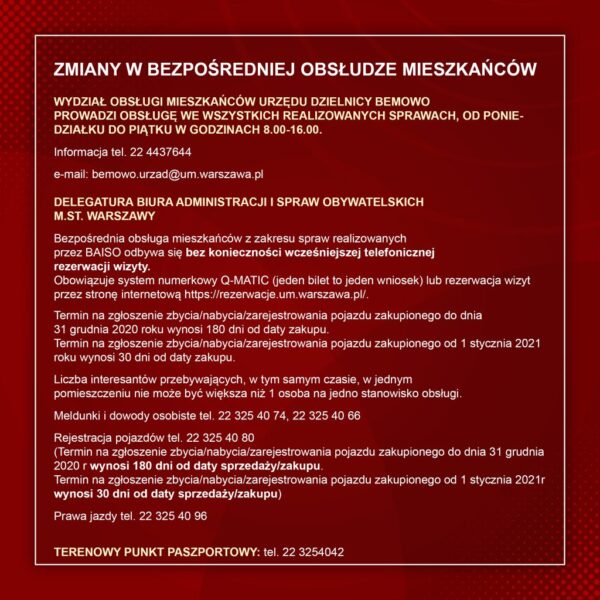 ZMIANY W BEZPOŚREDNIEJ OBSŁUDZE MIESZKAŃCÓW

WYDZIAŁ OBSŁUGI MIESZKAŃCÓW URZĘDU DZIELNICY BEMOWO PROWADZI OBSŁUGĘ WE WSZYSTKICH REALIZOWANYCH SPRAWACH, OD PONIEDZIAŁKU DO PIĄTKU W GODZINACH 8.00-16.00.

Informacja tel. 22 4437644

e-mail: bemowo.urzad@um.warszawa.pl

DELEGATURA BIURA ADMINISTRACJI I SPRAW OBYWATELSKICH M.ST. WARSZAWY

Bezpośrednia obsługa mieszkańców z zakresu spraw realizowanych przez BAISO odbywa się bez konieczności wcześniejszej telefonicznej rezerwacji wizyty.
Obowiązuje system numerkowy Q-MATIC (jeden bilet to jeden wniosek) lub rezerwacja wizyt przez stronę internetową https://rezerwacje.um.warszawa.pl/.

Termin na zgłoszenie zbycia/nabycia/zarejestrowania pojazdu zakupionego do dnia 31 grudnia 2020 roku wynosi 180 dni od daty zakupu.
Termin na zgłoszenie zbycia/nabycia/zarejestrowania pojazdu zakupionego od 1 stycznia 2021 roku wynosi 30 dni od daty zakupu.

Liczba interesantów przebywających, w tym samym czasie, w jednym pomieszczeniu nie może być większa niż 1 osoba na jedno stanowisko obsługi.

Meldunki i dowody osobiste tel. 22 325 40 74, 22 325 40 66

Rejestracja pojazdów tel. 22 325 40 80
(Termin na zgłoszenie zbycia/nabycia/zarejestrowania pojazdu zakupionego do dnia 31 grudnia 2020 r wynosi 180 dni od daty sprzedaży/zakupu.
Termin na zgłoszenie zbycia/nabycia/zarejestrowania pojazdu zakupionego od 1 stycznia 2021r wynosi 30 dni od daty sprzedaży/zakupu)

Prawa jazdy tel. 22 325 40 96

TERENOWY PUNKT PASZPORTOWY: tel. 22 3254042